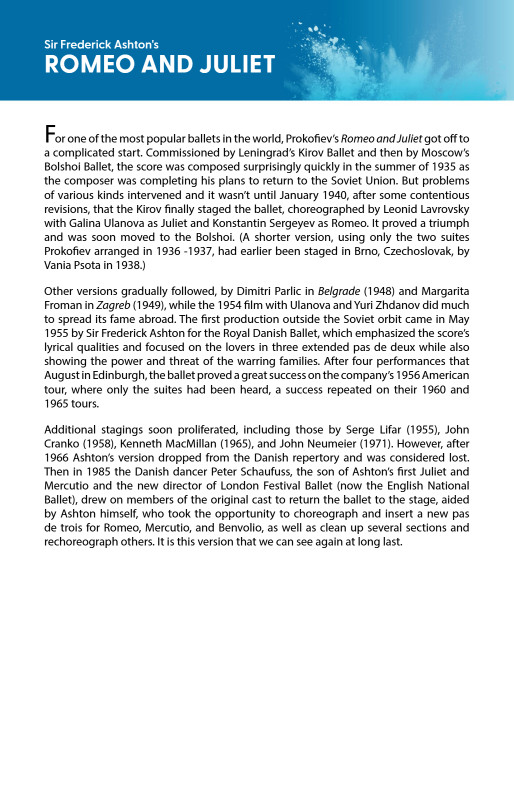 Sir Frederick Ashton's
ROMEO AND JULIET

For one of the most popular ballets in the world, Prokofiev's Romeo and Juliet got off to a complicated start. Commissioned by Leningrad's Kirov Ballet and then by Moscow's Bolshoi Ballet, the score was composed surprisingly quickly in the summer of 1935 as the composer was completing his plans to return to the Soviet Union. But problems of various kinds intervened and it wasn't until January 1940, after some contentious revisions, that the Kirov finally staged the ballet, choreographed by Leonid Lavrovsky with Galina Ulanova as Juliet and Konstantin Sergeyev as Romeo. It proved a triumph and was soon moved to the Bolshoi. (A shorter version, using only the two suites Prokofiev arranged in 1936 -1937, had earlier been staged in Brno, Czechoslovak, by Vania Psota in 1938.)

Other versions gradually followed, by Dimitri Parlic in Belgrade (1948) and Margarita Froman in Zagreb (1949), while the 1954 film with Ulanova and Yuri Zhdanov did much to spread its fame abroad. The first production outside the Soviet orbit came in May 1955 by Sir Frederick Ashton for the Royal Danish Ballet, which emphasized the score's lyrical qualities and focused on the lovers in three extended pas de deux while also showing the power and threat of the warring families. After four performances that August in Edinburgh, the ballet proved a great success on the company's 1956 American tour, where only the suites had been heard, a success repeated on their 1960 and 1965 tours.

Additional stagings soon proliferated, including those by Serge Lifar (1955), John Cranko (1958), Kenneth MacMillan (1965), and John Neumeier (1971). However, after 1966 Ashton's version dropped from the Danish repertory and was considered lost. Then in 1985 the Danish dancer Peter Schaufuss, the son of Ashton's first Juliet and Mercutio and the new director of London Festival Ballet (now the English National Ballet), drew on members of the original cast to return the ballet to the stage, aided by Ashton himself, who took the opportunity to choreograph and insert a new pas de trois for Romeo, Mercutio, and Benvolio, as well as clean up several sections and rechoreograph others. It is this version that we can see again at long last.